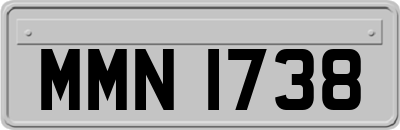 MMN 1738